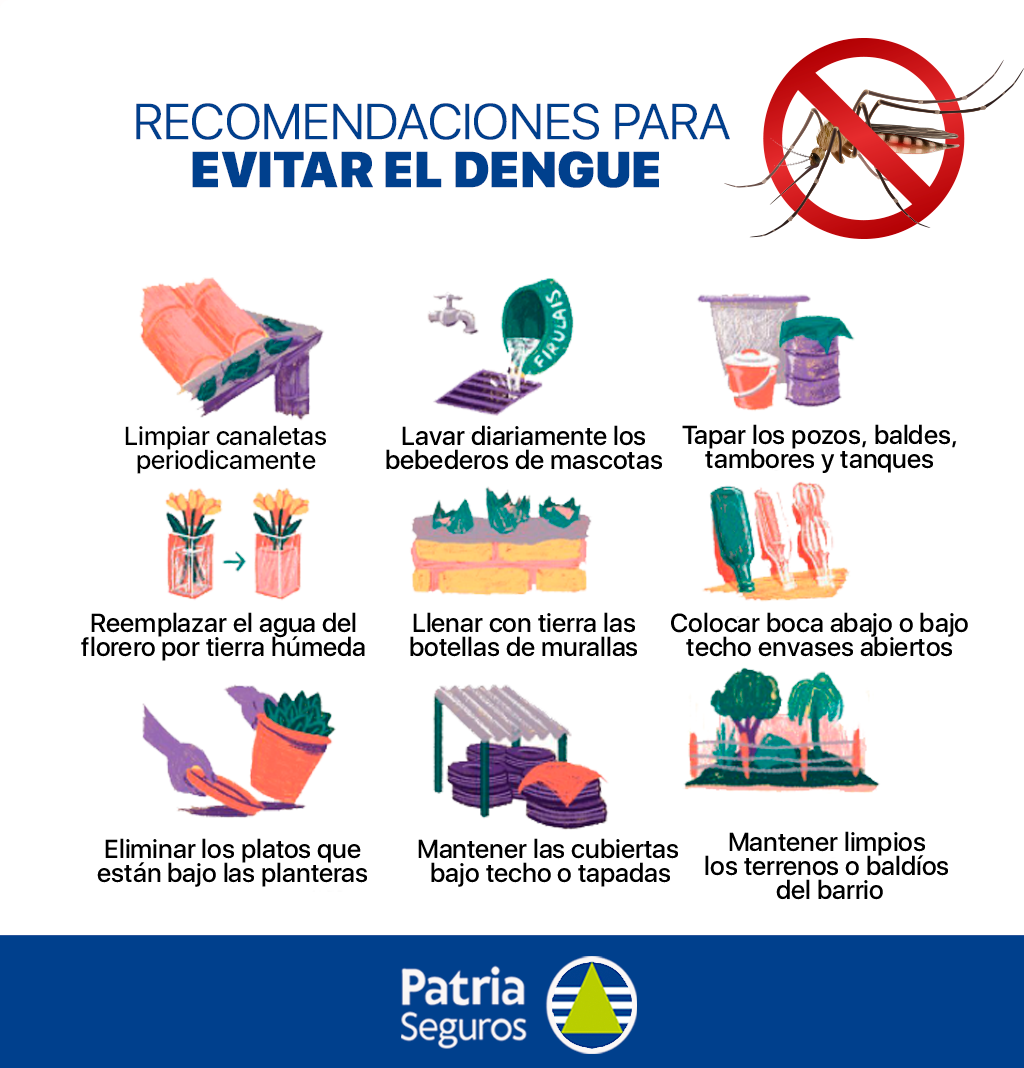 RECOMENDACIONES PARA
EVITAR EL DENGUE

FIRULAIS

Limpiar canaletas periodicamente

Lavar diariamente los bebederos de mascotas

Tapar los pozos, baldes, tambores y tanques

Reemplazar el agua del florero por tierra húmeda

Llenar con tierra las botellas de murallas

Colocar boca abajo o bajo techo envases abiertos

Eliminar los platos que están bajo las planteras

Mantener las cubiertas bajo techo o tapadas

Mantener limpios los terrenos o baldíos del barrio

Patria
Seguros